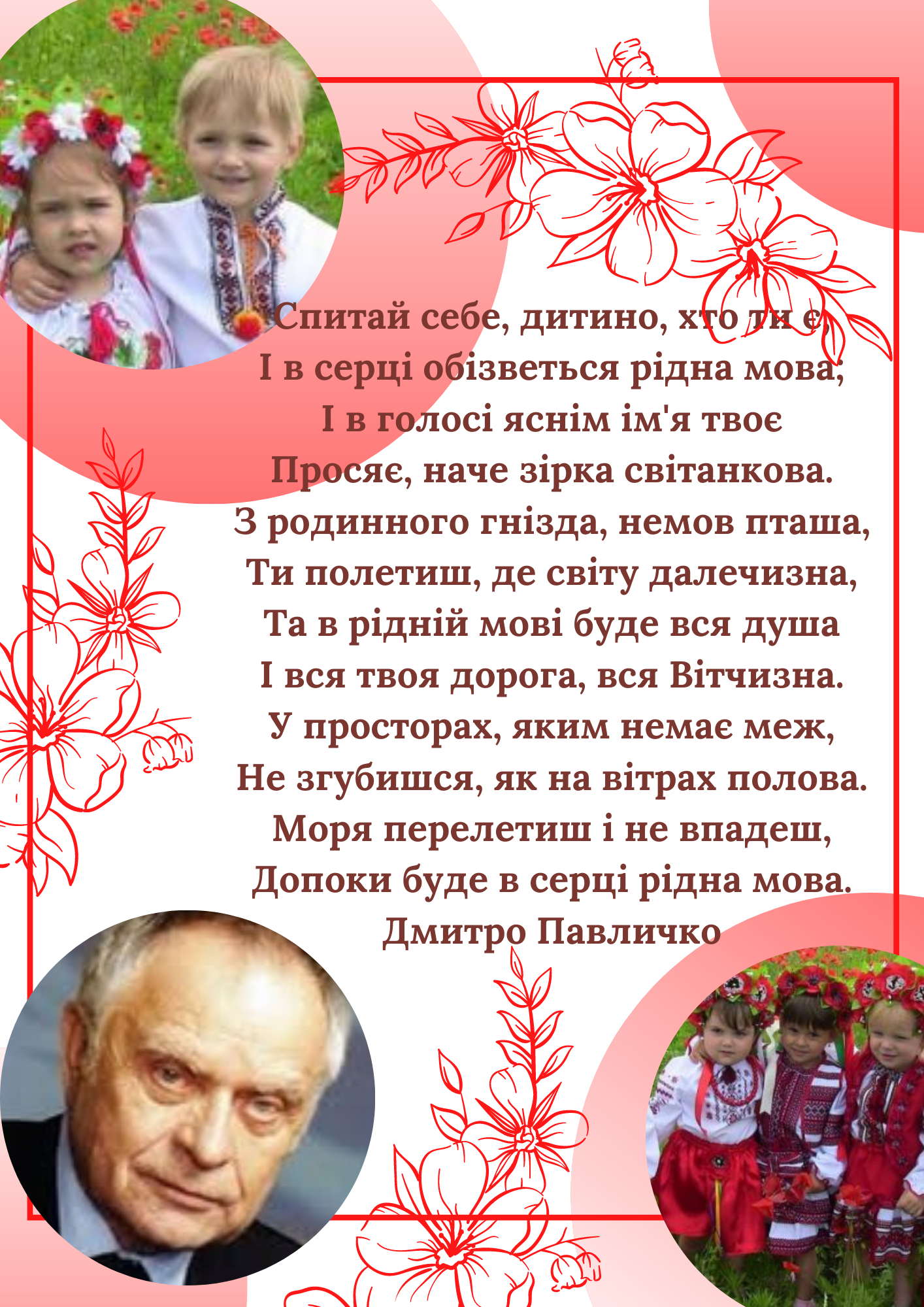 Спитай себе, дитино, хто ти є,
І в серці обізветься рідна мова;
І в голосі яснім ім'я твоє
Просяє, наче зірка світанкова.
З родинного гнізда, немов пташа,
Ти полетиш, де світу далечизна,
Та в рідній мові буде вся душа
І вся твоя дорога, вся Вітчизна.
У просторах, яким немає меж,
Не згубишся, як на вітрах полова.
Моря перелетиш і не впадеш,
Допоки буде в серці рідна мова.
Дмитро Павличко